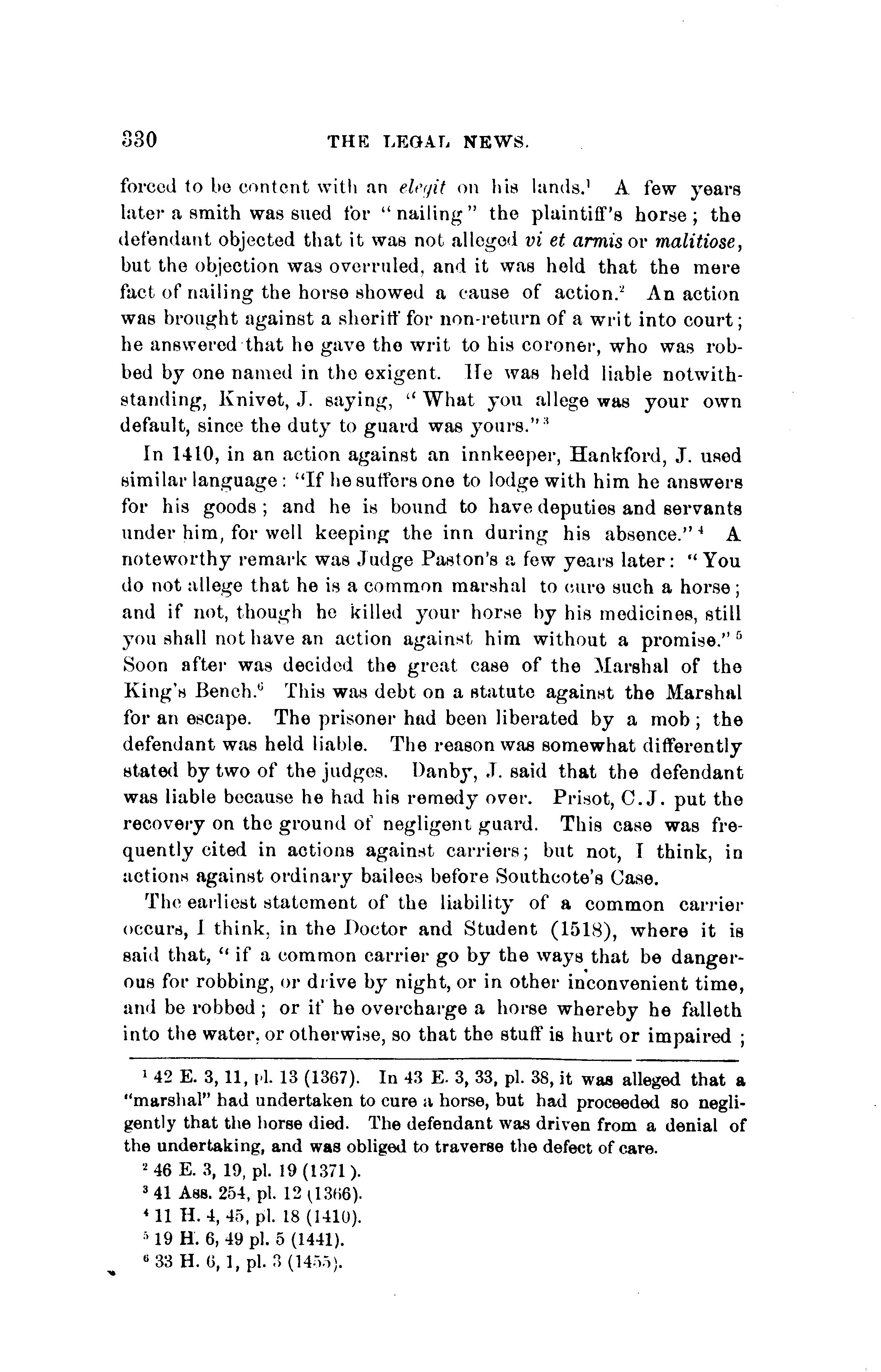 330 THE LEGAL NEWS.

forced to be content with an elegit on his lands.$^1$ A few years later a smith was sued for "nailing" the plaintiff's horse; the defendant objected that it was not alleged vi et armis or malitiose, but the objection was overruled, and it was held that the mere fact of nailing the horse showed a cause of action.$^2$ An action was brought against a sheriff for non-return of a writ into court; he answered that he gave the writ to his coroner, who was robbed by one named in the exigent. He was held liable notwithstanding, Knivet, J. saying, "What you allege was your own default, since the duty to guard was yours."$^3$

In 1410, in an action against an innkeeper, Hankford, J. used similar language: "If he suffers one to lodge with him he answers for his goods; and he is bound to have deputies and servants under him, for well keeping the inn during his absence."$^4$ A noteworthy remark was Judge Paston's a few years later: "You do not allege that he is a common marshal to cure such a horse; and if not, though he killed your horse by his medicines, still you shall not have an action against him without a promise."$^5$ Soon after was decided the great case of the Marshal of the King's Bench.$^6$ This was debt on a statute against the Marshal for an escape. The prisoner had been liberated by a mob; the defendant was held liable. The reason was somewhat differently stated by two of the judges. Danby, J. said that the defendant was liable because he had his remedy over. Prisot, C.J. put the recovery on the ground of negligent guard. This case was frequently cited in actions against carriers; but not, I think, in actions against ordinary bailees before Southcote's Case.

The earliest statement of the liability of a common carrier occurs, I think, in the Doctor and Student (1518), where it is said that, "if a common carrier go by the ways that be dangerous for robbing, or drive by night, or in other inconvenient time, and be robbed; or if he overcharge a horse whereby he falleth into the water, or otherwise, so that the stuff is hurt or impaired;

$^1$ 42 E. 3, 11, pl. 13 (1367). In 43 E. 3, 33, pl. 38, it was alleged that a "marshal" had undertaken to cure a horse, but had proceeded so negligently that the horse died. The defendant was driven from a denial of the undertaking, and was obliged to traverse the defect of care.

$^2$ 46 E. 3, 19, pl. 19 (1371).

$^3$ 41 Ass. 254, pl. 12 (1366).

$^4$ 11 H. 4, 45, pl. 18 (1410).

$^5$ 19 H. 6, 49 pl. 5 (1441).

$^6$ 33 H. 6, 1, pl. 3 (1455).